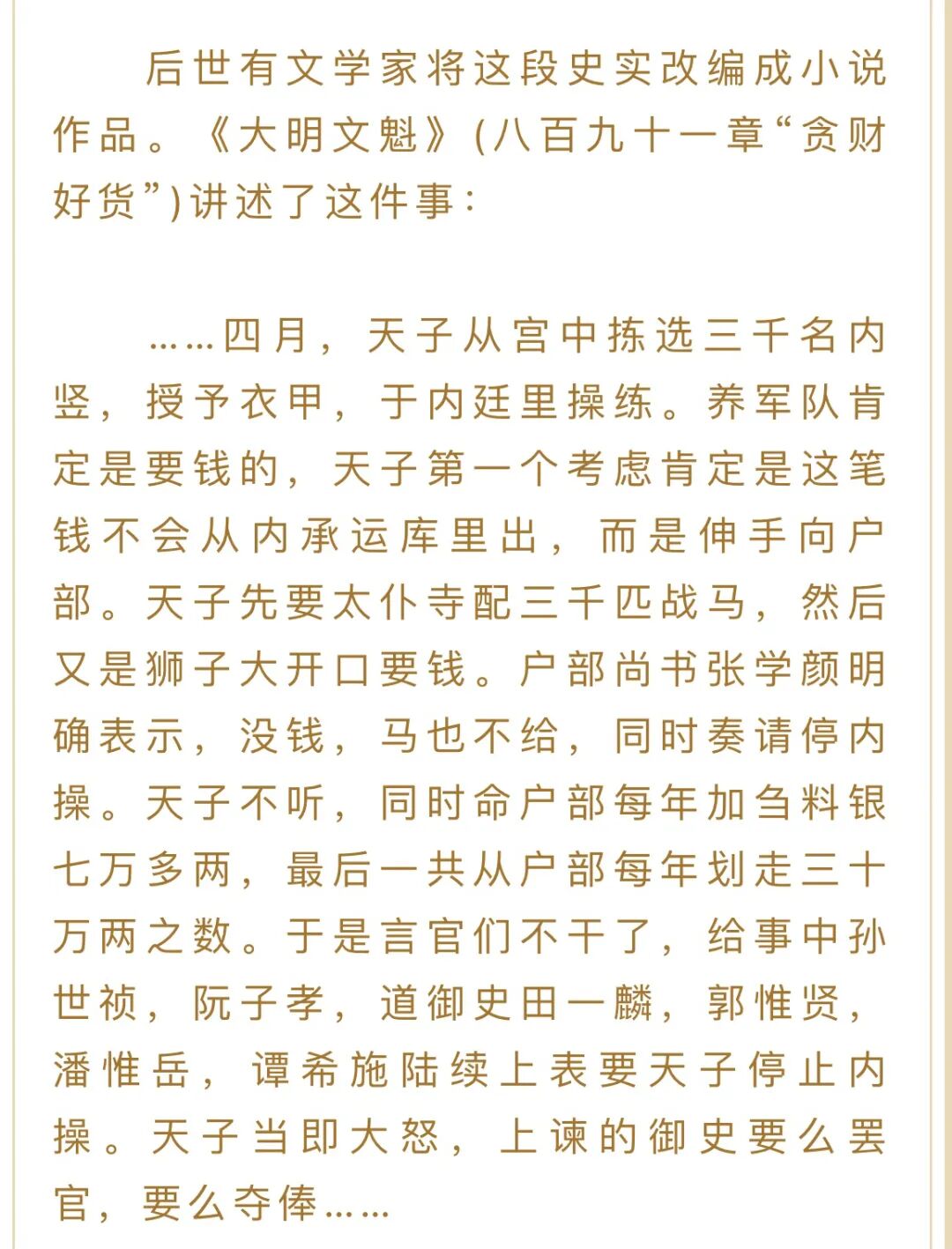 后世有文学家将这段史实改编成小说作品。《大明文魁》(八百九十一章“贪财好货”)讲述了这件事:

……四月，天子从宫中拣选三千名内竖，授予衣甲，于内廷里操练。养军队肯定是要钱的，天子第一个考虑肯定是这笔钱不会从内承运库里出，而是伸手向户部。天子先要太仆寺配三千匹战马，然后又是狮子大开口要钱。户部尚书张学颜明确表示，没钱，马也不给，同时奏请停内操。天子不听，同时命户部每年加刍料银七万多两，最后一共从户部每年划走三十万两之数。于是言官们不干了，给事中孙世祯，阮子孝，道御史田一麟，郭惟贤，潘惟岳，谭希施陆续上表要天子停止内操。天子当即大怒，上谏的御史要么罢官，要么夺俸……